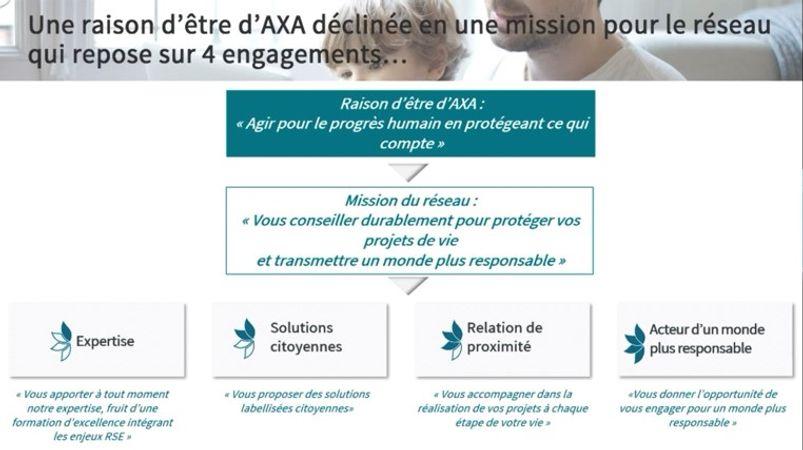 Une raison d'être d'AXA déclinée en une mission pour le réseau qui repose sur 4 engagements...

Raison d'être d'AXA :
« Agir pour le progrès humain en protégeant ce qui compte »

Mission du réseau :
« Vous conseiller durablement pour protéger vos projets de vie
et transmettre un monde plus responsable »

Expertise

« Vous apporter à tout moment notre expertise, fruit d'une formation d'excellence intégrant les enjeux RSE »

Solutions citoyennes

« Vous proposer des solutions labellisées citoyennes»

Relation de proximité

« Vous accompagner dans la réalisation de vos projets à chaque étape de votre vie »

Acteur d'un monde plus responsable

«Vous donner l'opportunité de vous engager pour un monde plus responsable »